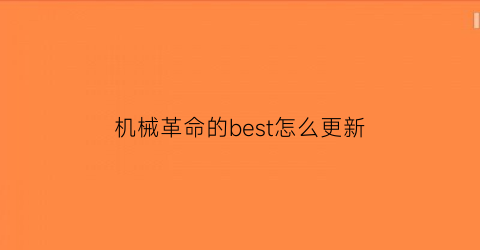 机械革命的best怎么更新